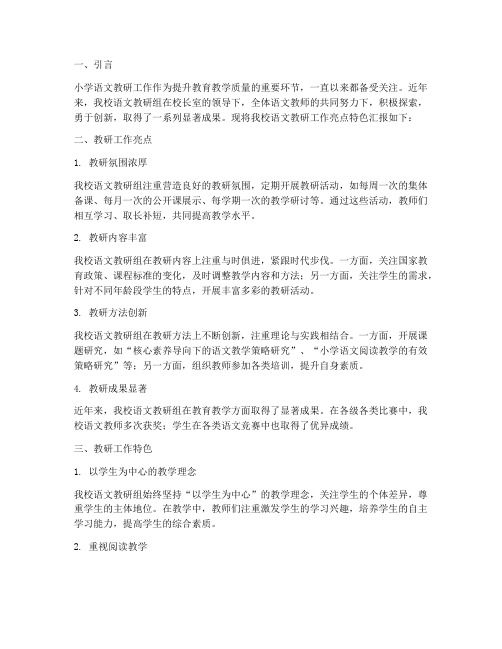 一、引言

小学语文教研工作作为提升教育教学质量的重要环节，一直以来都备受关注。近年来，我校语文教研组在校长室的领导下，全体语文教师的共同努力下，积极探索，勇于创新，取得了一系列显著成果。现将我校语文教研工作亮点特色汇报如下：

二、教研工作亮点

1. 教研氛围浓厚

我校语文教研组注重营造良好的教研氛围，定期开展教研活动，如每周一次的集体备课、每月一次的公开课展示、每学期一次的教学研讨等。通过这些活动，教师们相互学习、取长补短，共同提高教学水平。

2. 教研内容丰富

我校语文教研组在教研内容上注重与时俱进，紧跟时代步伐。一方面，关注国家教育政策、课程标准的变化，及时调整教学内容和方法；另一方面，关注学生的需求，针对不同年龄段学生的特点，开展丰富多彩的教研活动。

3. 教研方法创新

我校语文教研组在教研方法上不断创新，注重理论与实践相结合。一方面，开展课题研究，如“核心素养导向下的语文教学策略研究”、“小学语文阅读教学的有效策略研究”等；另一方面，组织教师参加各类培训，提升自身素质。

4. 教研成果显著

近年来，我校语文教研组在教育教学方面取得了显著成果。在各级各类比赛中，我校语文教师多次获奖；学生在各类语文竞赛中也取得了优异成绩。

三、教研工作特色

1. 以学生为中心的教学理念

我校语文教研组始终坚持“以学生为中心”的教学理念，关注学生的个体差异，尊重学生的主体地位。在教学中，教师们注重激发学生的学习兴趣，培养学生的自主学习能力，提高学生的综合素质。

2. 重视阅读教学